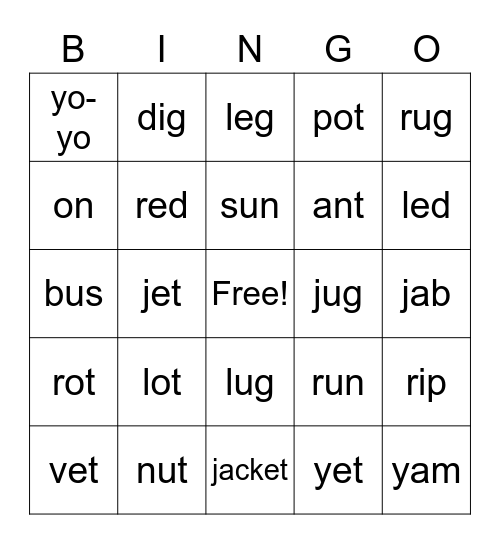 | B | I | N | G | O |
|---|---|---|---|---|
| yo-yo | dig | leg | pot | rug |
| on | red | sun | ant | led |
| bus | jet | Free! | jug | jab |
| rot | lot | lug | run | rip |
| vet | nut | jacket | yet | yam |